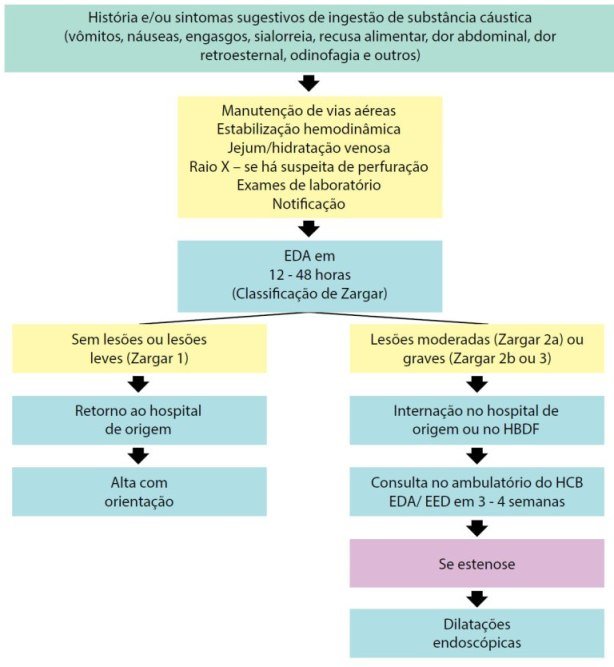 História e/ou sintomas sugestivos de ingestão de substância cáustica (vômitos, náuseas, engasgos, sialorreia, recusa alimentar, dor abdominal, dor retroesternal, odinofagia e outros)

Manutenção de vias aéreas
Estabilização hemodinâmica
Jejum/hidratação venosa
Raio X – se há suspeita de perfuração
Exames de laboratório
Notificação

EDA em
12 - 48 horas
(Classificação de Zargar)

Sem lesões ou lesões leves (Zargar 1)

Retorno ao hospital de origem

Alta com orientação

Lesões moderadas (Zargar 2a) ou graves (Zargar 2b ou 3)

Internação no hospital de origem ou no HBDF

Consulta no ambulatório do HCB
EDA/ EED em 3 - 4 semanas

Se estenose

Dilatações endoscópicas